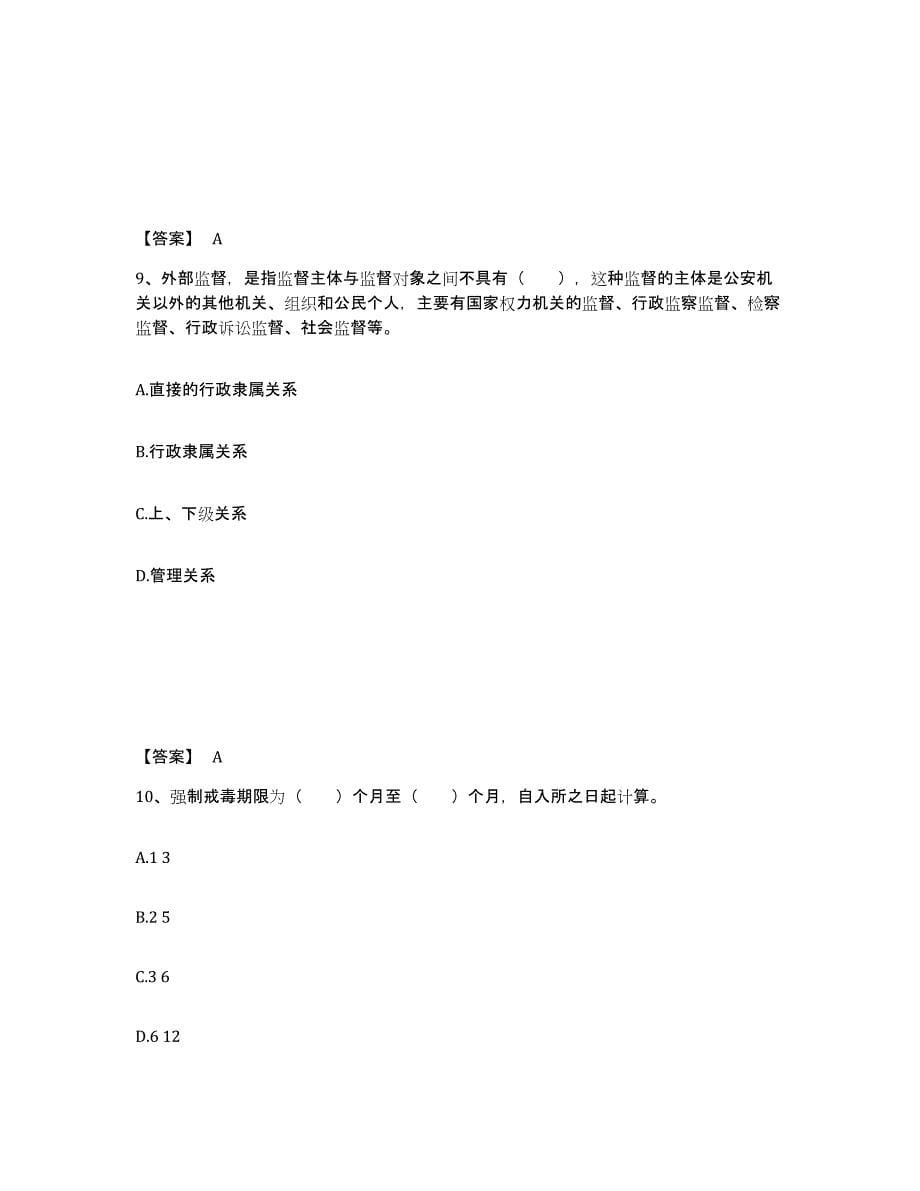 【答案】 A

9、外部监督，是指监督主体与监督对象之间不具有（　　），这种监督的主体是公安机关以外的其他机关、组织和公民个人，主要有国家权力机关的监督、行政监察监督、检察监督、行政诉讼监督、社会监督等。

A.直接的行政隶属关系

B.行政隶属关系

C.上、下级关系

D.管理关系

【答案】 A

10、强制戒毒期限为（　　）个月至（　　）个月，自入所之日起计算。

A.1 3

B.2 5

C.3 6

D.6 12